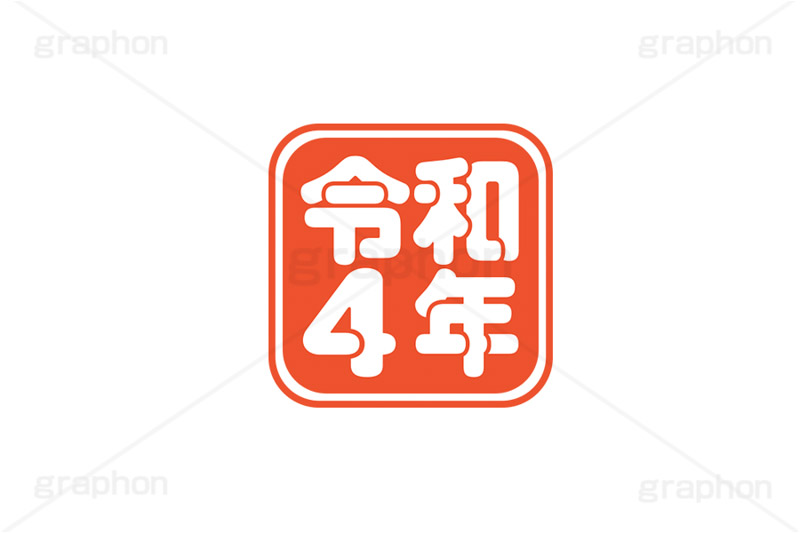 graphon graphon

令和
4年

graphon

graphon graphon